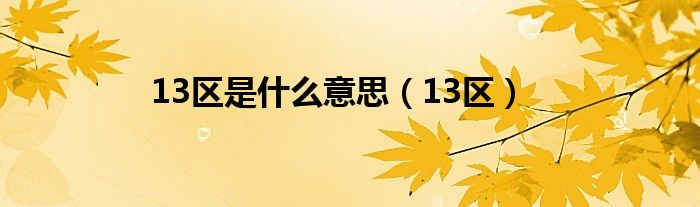 13区是什么意思（13区）